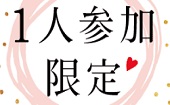 1人参加
限定